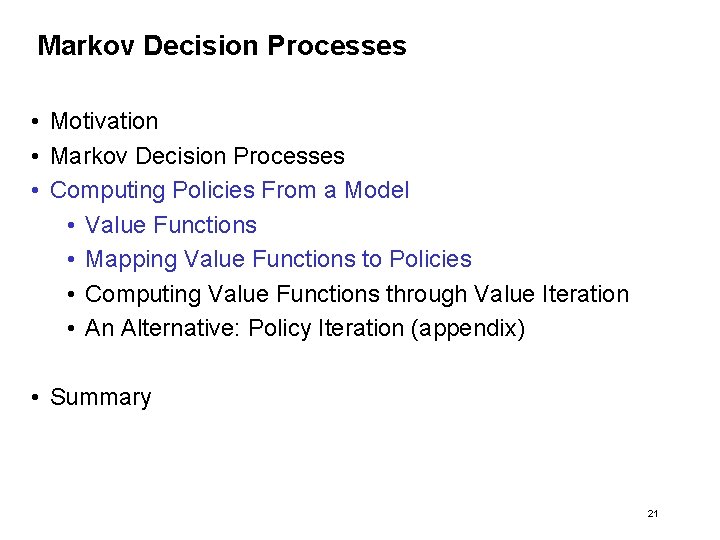 Markov Decision Processes

• Motivation
• Markov Decision Processes
• Computing Policies From a Model
• Value Functions
• Mapping Value Functions to Policies
• Computing Value Functions through Value Iteration
• An Alternative: Policy Iteration (appendix)

• Summary

21